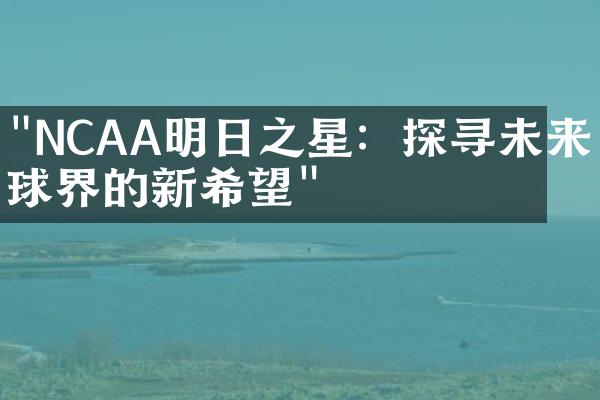 "NCAA明日之星：探寻未来球界的新希望"